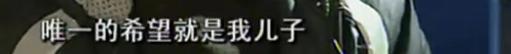 唯一的希望就是我儿子